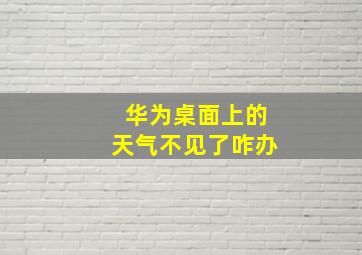 华为桌面上的
天气不见了咋办